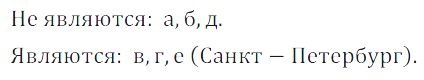 Не являются: а, б, д.

Являются: в, г, е (Санкт – Петербург).